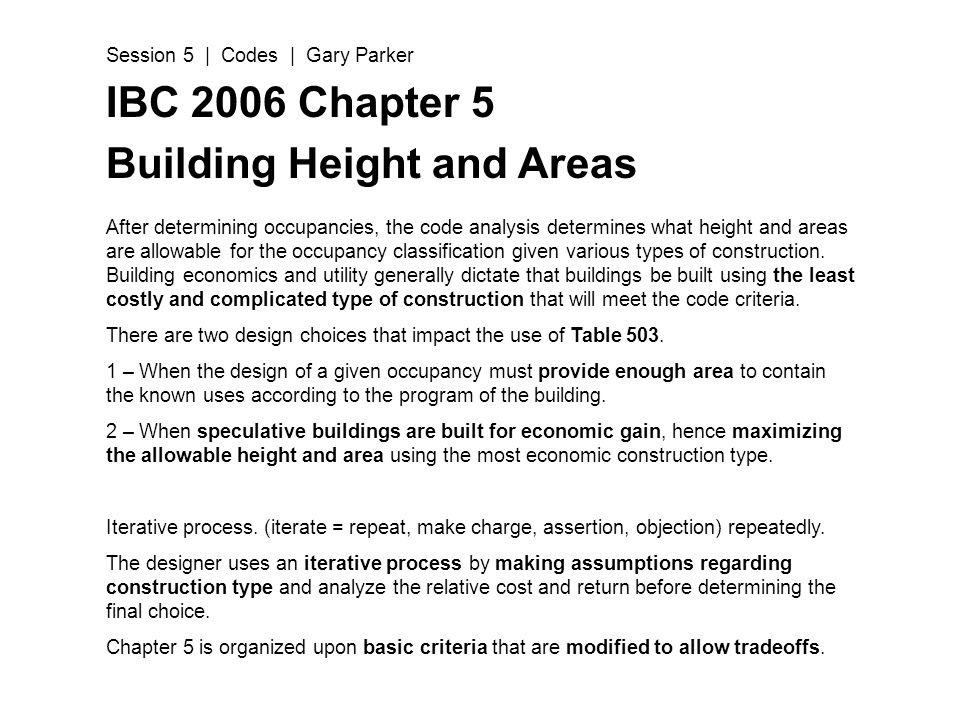 Session 5 | Codes | Gary Parker

IBC 2006 Chapter 5
Building Height and Areas

After determining occupancies, the code analysis determines what height and areas are allowable for the occupancy classification given various types of construction. Building economics and utility generally dictate that buildings be built using the least costly and complicated type of construction that will meet the code criteria.

There are two design choices that impact the use of Table 503.

1 – When the design of a given occupancy must provide enough area to contain the known uses according to the program of the building.

2 – When speculative buildings are built for economic gain, hence maximizing the allowable height and area using the most economic construction type.

Iterative process. (iterate = repeat, make charge, assertion, objection) repeatedly.

The designer uses an iterative process by making assumptions regarding construction type and analyze the relative cost and return before determining the final choice.

Chapter 5 is organized upon basic criteria that are modified to allow tradeoffs.